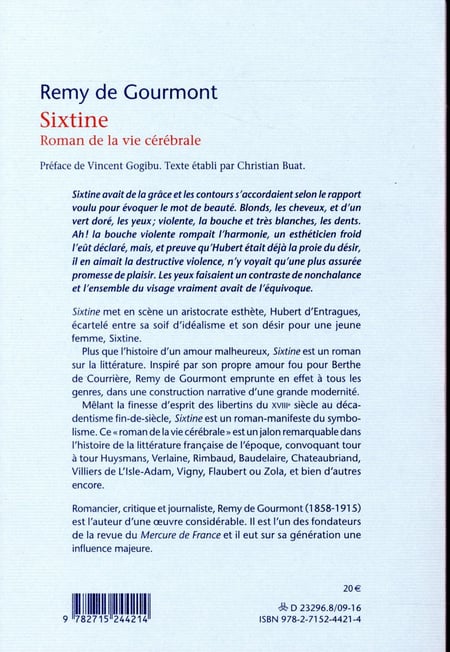 Remy de Gourmont
Sixtine
Roman de la vie cérébrale

Préface de Vincent Gogibu. Texte établi par Christian Buat.

Sixtine avait de la grâce et les contours s'accordaient selon le rapport voulu pour évoquer le mot de beauté. Blonds, les cheveux, et d'un vert doré, les yeux ; violente, la bouche et très blanches, les dents. Ah ! la bouche violente rompait l'harmonie, un esthéticien froid l'eût déclaré, mais, et preuve qu'Hubert était déjà la proie du désir, il en aimait la destructive violence, n'y voyait qu'une plus assurée promesse de plaisir. Les yeux faisaient un contraste de nonchalance et l'ensemble du visage vraiment avait de l'équivoque.

Sixtine met en scène un aristocrate esthète, Hubert d'Entragues, écartelé entre sa soif d'idéalisme et son désir pour une jeune femme, Sixtine.

Plus que l'histoire d'un amour malheureux, Sixtine est un roman sur la littérature. Inspiré par son propre amour fou pour Berthe de Courrière, Remy de Gourmont emprunte en effet à tous les genres, dans une construction narrative d'une grande modernité.

Mêlant la finesse d'esprit des libertins du XVIIIe siècle au décadentisme fin-de-siècle, Sixtine est un roman-manifeste du symbolisme. Ce « roman de la vie cérébrale » est un jalon remarquable dans l'histoire de la littérature française de l'époque, convoquant tour à tour Huysmans, Verlaine, Rimbaud, Baudelaire, Chateaubriand, Villiers de L'Isle-Adam, Vigny, Flaubert ou Zola, et bien d'autres encore.

Romancier, critique et journaliste, Remy de Gourmont (1858-1915) est l'auteur d'une œuvre considérable. Il est l'un des fondateurs de la revue du Mercure de France et il eut sur sa génération une influence majeure.

20 €

9 782715 244214

D 23296.8/09-16
ISBN 978-2-7152-4421-4